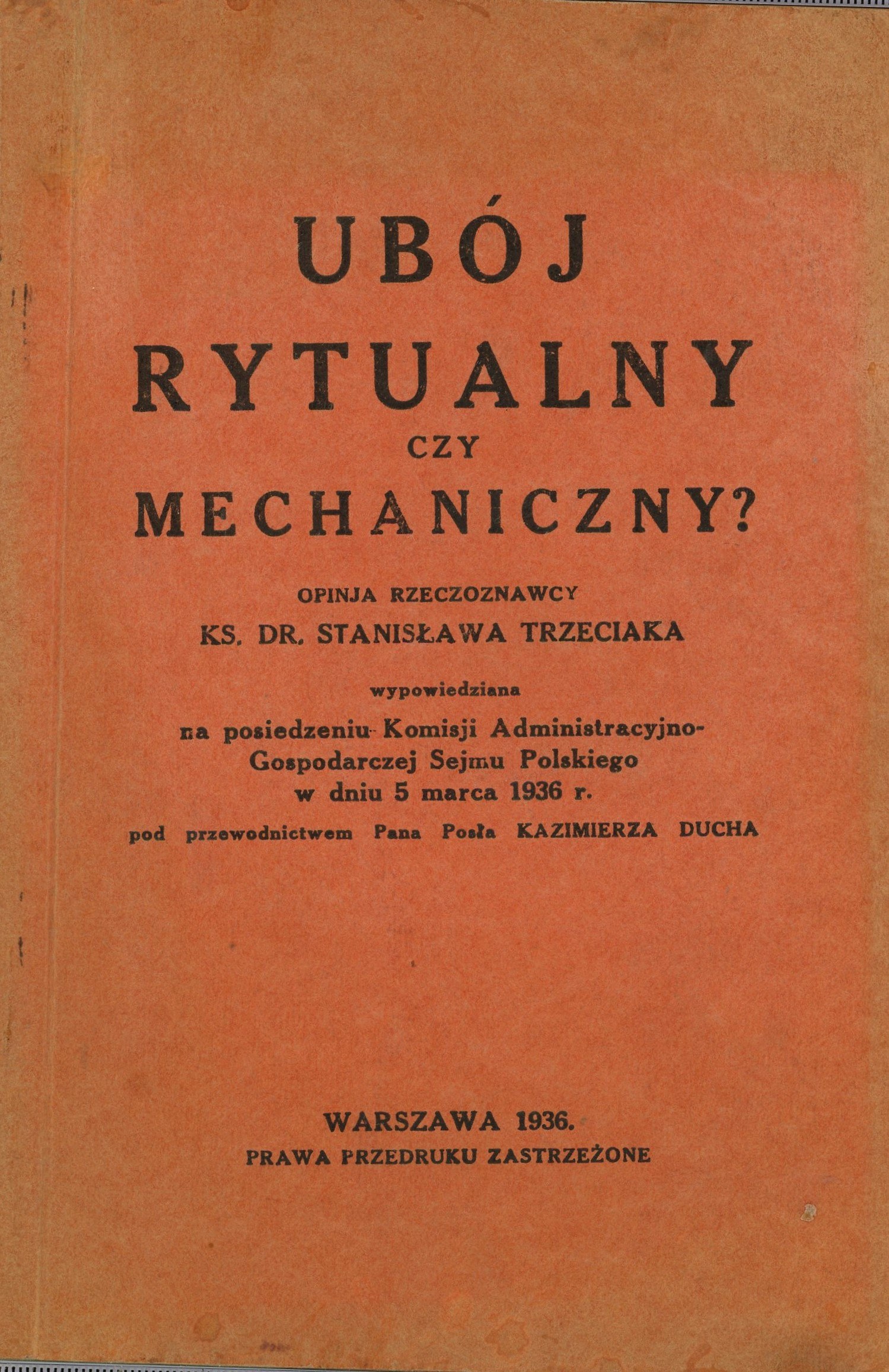 UBÓJ
RYTUALNY
CZY
MECHANICZNY?

OPINJA RZECZOZNAWCY
KS. DR. STANISŁAWA TRZECIAKA

wypowiedziana
na posiedzeniu Komisji Administracyjno-Gospodarczej Sejmu Polskiego
w dniu 5 marca 1936 r.
pod przewodnictwem Pana Posła KAZIMIERZA DUCHA

WARSZAWA 1936.
PRAWA PRZEDRUKU ZASTRZEŻONE